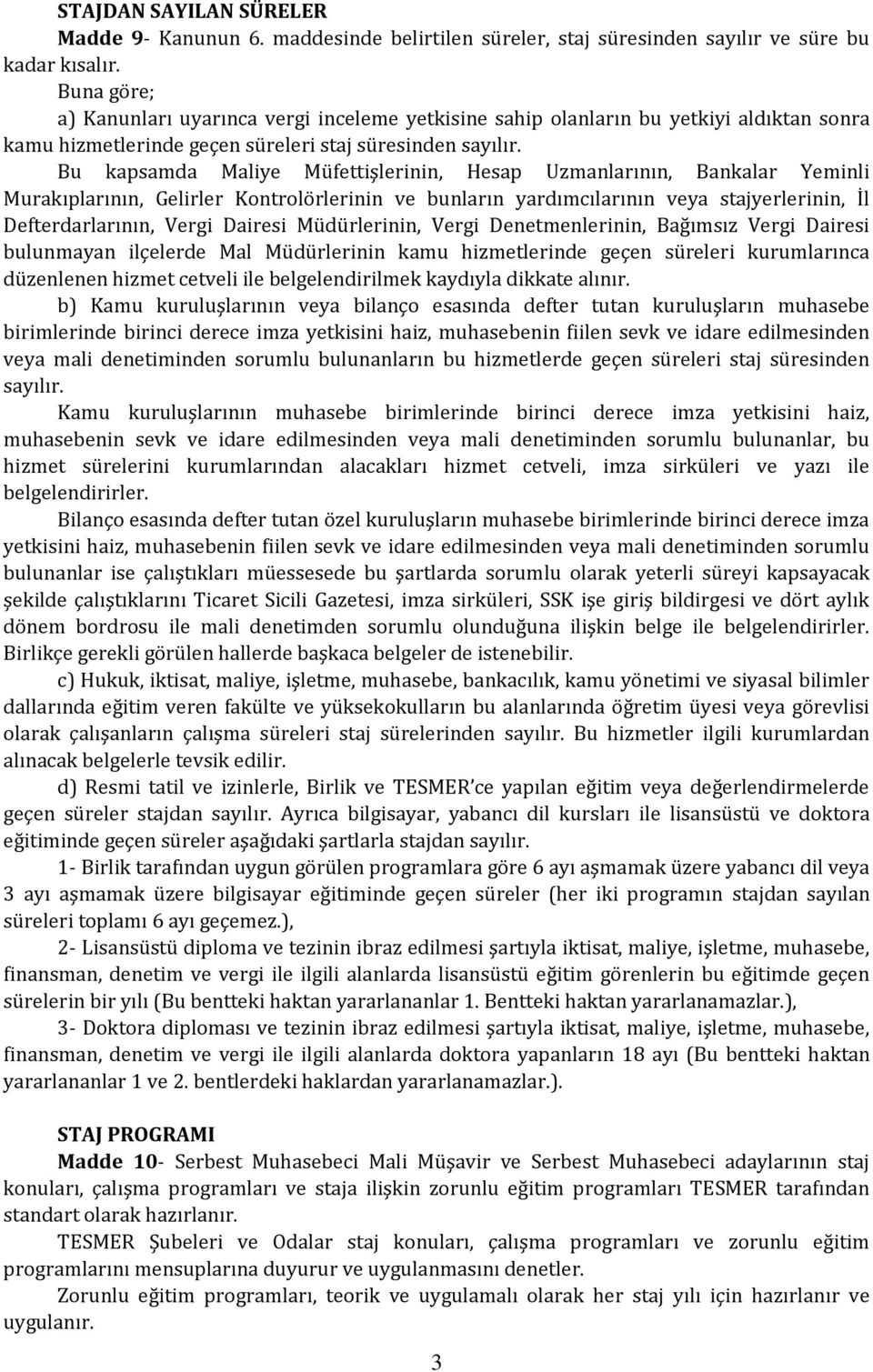 STAJDAN SAYILAN SÜRELER

Madde 9- Kanunun 6. maddesinde belirtilen süreler, staj süresinden sayılır ve süre bu kadar kısalır.

Buna göre;

a) Kanunları uyarınca vergi inceleme yetkisine sahip olanların bu yetkiyi aldıktan sonra kamu hizmetlerinde geçen süreleri staj süresinden sayılır.

Bu kapsamda Maliye Müfettişlerinin, Hesap Uzmanlarının, Bankalar Yeminli Murakıplarının, Gelirler Kontrolörlerinin ve bunların yardımcılarının veya stajyerlerinin, İl Defterdarlarının, Vergi Dairesi Müdürlerinin, Vergi Denetmenlerinin, Bağımsız Vergi Dairesi bulunmayan ilçelerde Mal Müdürlerinin kamu hizmetlerinde geçen süreleri kurumlarınca düzenlenen hizmet cetveli ile belgelendirilmek kaydıyla dikkate alınır.

b) Kamu kuruluşlarının veya bilanço esasında defter tutan kuruluşların muhasebe birimlerinde birinci derece imza yetkisini haiz, muhasebenin fiilen sevk ve idare edilmesinden veya mali denetiminden sorumlu bulunanların bu hizmetlerde geçen süreleri staj süresinden sayılır.

Kamu kuruluşlarının muhasebe birimlerinde birinci derece imza yetkisini haiz, muhasebenin sevk ve idare edilmesinden veya mali denetiminden sorumlu bulunanlar, bu hizmet sürelerini kurumlarından alacakları hizmet cetveli, imza sirküleri ve yazı ile belgelendirirler.

Bilanço esasında defter tutan özel kuruluşların muhasebe birimlerinde birinci derece imza yetkisini haiz, muhasebenin fiilen sevk ve idare edilmesinden veya mali denetiminden sorumlu bulunanlar ise çalıştıkları müessesede bu şartlarda sorumlu olarak yeterli süreyi kapsayacak şekilde çalıştıklarını Ticaret Sicili Gazetesi, imza sirküleri, SSK işe giriş bildirgesi ve dört aylık dönem bordrosu ile mali denetimden sorumlu olunduğuna ilişkin belge ile belgelendirirler. Birlikçe gerekli görülen hallerde başkaca belgeler de istenebilir.

c) Hukuk, iktisat, maliye, işletme, muhasebe, bankacılık, kamu yönetimi ve siyasal bilimler dallarında eğitim veren fakülte ve yüksekokulların bu alanlarında öğretim üyesi veya görevlisi olarak çalışanların çalışma süreleri staj sürelerinden sayılır. Bu hizmetler ilgili kurumlardan alınacak belgelerle tevsik edilir.

d) Resmi tatil ve izinlerle, Birlik ve TESMER'ce yapılan eğitim veya değerlendirmelerde geçen süreler stajdan sayılır. Ayrıca bilgisayar, yabancı dil kursları ile lisansüstü ve doktora eğitiminde geçen süreler aşağıdaki şartlarla stajdan sayılır.

1- Birlik tarafından uygun görülen programlara göre 6 ayı aşmamak üzere yabancı dil veya 3 ayı aşmamak üzere bilgisayar eğitiminde geçen süreler (her iki programın stajdan sayılan süreleri toplamı 6 ayı geçemez.),

2- Lisansüstü diploma ve tezinin ibraz edilmesi şartıyla iktisat, maliye, işletme, muhasebe, finansman, denetim ve vergi ile ilgili alanlarda lisansüstü eğitim görenlerin bu eğitimde geçen sürelerin bir yılı (Bu bentteki haktan yararlananlar 1. Bentteki haktan yararlanamazlar.),

3- Doktora diploması ve tezinin ibraz edilmesi şartıyla iktisat, maliye, işletme, muhasebe, finansman, denetim ve vergi ile ilgili alanlarda doktora yapanların 18 ayı (Bu bentteki haktan yararlananlar 1 ve 2. bentlerdeki haklardan yararlanamazlar.).

STAJ PROGRAMI

Madde 10- Serbest Muhasebeci Mali Müşavir ve Serbest Muhasebeci adaylarının staj konuları, çalışma programları ve staja ilişkin zorunlu eğitim programları TESMER tarafından standart olarak hazırlanır.

TESMER Şubeleri ve Odalar staj konuları, çalışma programları ve zorunlu eğitim programlarını mensuplarına duyurur ve uygulanmasını denetler.

Zorunlu eğitim programları, teorik ve uygulamalı olarak her staj yılı için hazırlanır ve uygulanır.

3